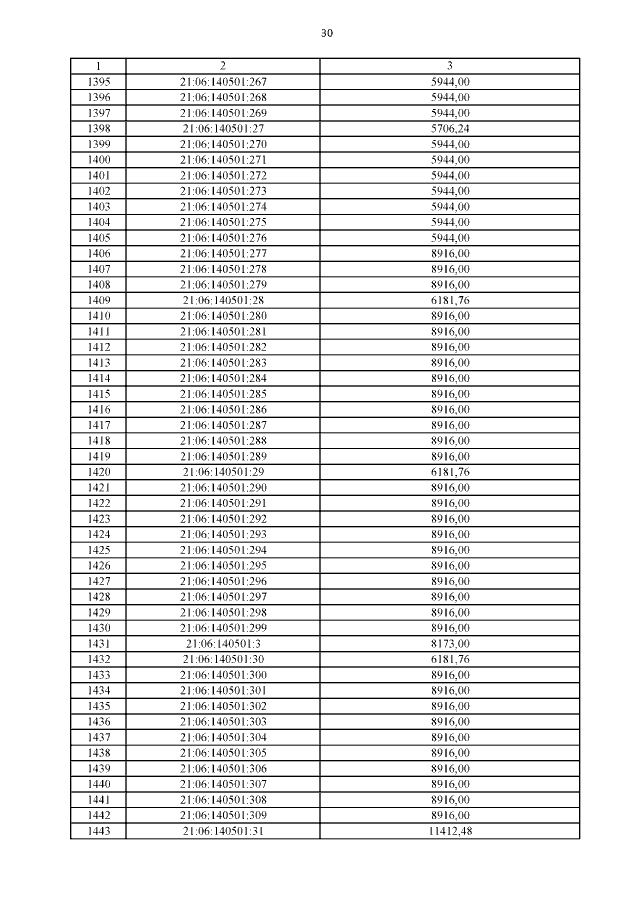 30

| 1 | 2 | 3 |
|---|---|---|
| 1395 | 21:06:140501:267 | 5944,00 |
| 1396 | 21:06:140501:268 | 5944,00 |
| 1397 | 21:06:140501:269 | 5944,00 |
| 1398 | 21:06:140501:27 | 5706,24 |
| 1399 | 21:06:140501:270 | 5944,00 |
| 1400 | 21:06:140501:271 | 5944,00 |
| 1401 | 21:06:140501:272 | 5944,00 |
| 1402 | 21:06:140501:273 | 5944,00 |
| 1403 | 21:06:140501:274 | 5944,00 |
| 1404 | 21:06:140501:275 | 5944,00 |
| 1405 | 21:06:140501:276 | 5944,00 |
| 1406 | 21:06:140501:277 | 8916,00 |
| 1407 | 21:06:140501:278 | 8916,00 |
| 1408 | 21:06:140501:279 | 8916,00 |
| 1409 | 21:06:140501:28 | 6181,76 |
| 1410 | 21:06:140501:280 | 8916,00 |
| 1411 | 21:06:140501:281 | 8916,00 |
| 1412 | 21:06:140501:282 | 8916,00 |
| 1413 | 21:06:140501:283 | 8916,00 |
| 1414 | 21:06:140501:284 | 8916,00 |
| 1415 | 21:06:140501:285 | 8916,00 |
| 1416 | 21:06:140501:286 | 8916,00 |
| 1417 | 21:06:140501:287 | 8916,00 |
| 1418 | 21:06:140501:288 | 8916,00 |
| 1419 | 21:06:140501:289 | 8916,00 |
| 1420 | 21:06:140501:29 | 6181,76 |
| 1421 | 21:06:140501:290 | 8916,00 |
| 1422 | 21:06:140501:291 | 8916,00 |
| 1423 | 21:06:140501:292 | 8916,00 |
| 1424 | 21:06:140501:293 | 8916,00 |
| 1425 | 21:06:140501:294 | 8916,00 |
| 1426 | 21:06:140501:295 | 8916,00 |
| 1427 | 21:06:140501:296 | 8916,00 |
| 1428 | 21:06:140501:297 | 8916,00 |
| 1429 | 21:06:140501:298 | 8916,00 |
| 1430 | 21:06:140501:299 | 8916,00 |
| 1431 | 21:06:140501:3 | 8173,00 |
| 1432 | 21:06:140501:30 | 6181,76 |
| 1433 | 21:06:140501:300 | 8916,00 |
| 1434 | 21:06:140501:301 | 8916,00 |
| 1435 | 21:06:140501:302 | 8916,00 |
| 1436 | 21:06:140501:303 | 8916,00 |
| 1437 | 21:06:140501:304 | 8916,00 |
| 1438 | 21:06:140501:305 | 8916,00 |
| 1439 | 21:06:140501:306 | 8916,00 |
| 1440 | 21:06:140501:307 | 8916,00 |
| 1441 | 21:06:140501:308 | 8916,00 |
| 1442 | 21:06:140501:309 | 8916,00 |
| 1443 | 21:06:140501:31 | 11412,48 |